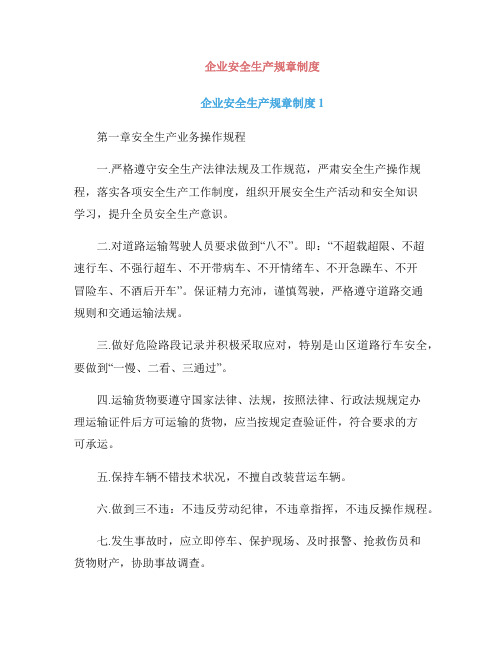 企业安全生产规章制度

企业安全生产规章制度 1

第一章安全生产业务操作规程

一.严格遵守安全生产法律法规及工作规范，严肃安全生产操作规程，落实各项安全生产工作制度，组织开展安全生产活动和安全知识学习，提升全员安全生产意识。

二.对道路运输驾驶人员要求做到“八不”。即：“不超载超限、不超速行车、不强行超车、不开带病车、不开情绪车、不开急躁车、不开冒险车、不酒后开车”。保证精力充沛，谨慎驾驶，严格遵守道路交通规则和交通运输法规。

三.做好危险路段记录并积极采取应对，特别是山区道路行车安全，要做到“一慢、二看、三通过”。

四.运输货物要遵守国家法律、法规，按照法律、行政法规规定办理运输证件后方可运输的货物，应当按规定查验证件，符合要求的方可承运。

五.保持车辆不错技术状况，不擅自改装营运车辆。

六.做到三不违：不违反劳动纪律，不违章指挥，不违反操作规程。

七.发生事故时，应立即停车、保护现场、及时报警、抢救伤员和货物财产，协助事故调查。